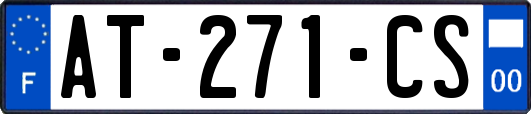 F
AT-271-CS
00